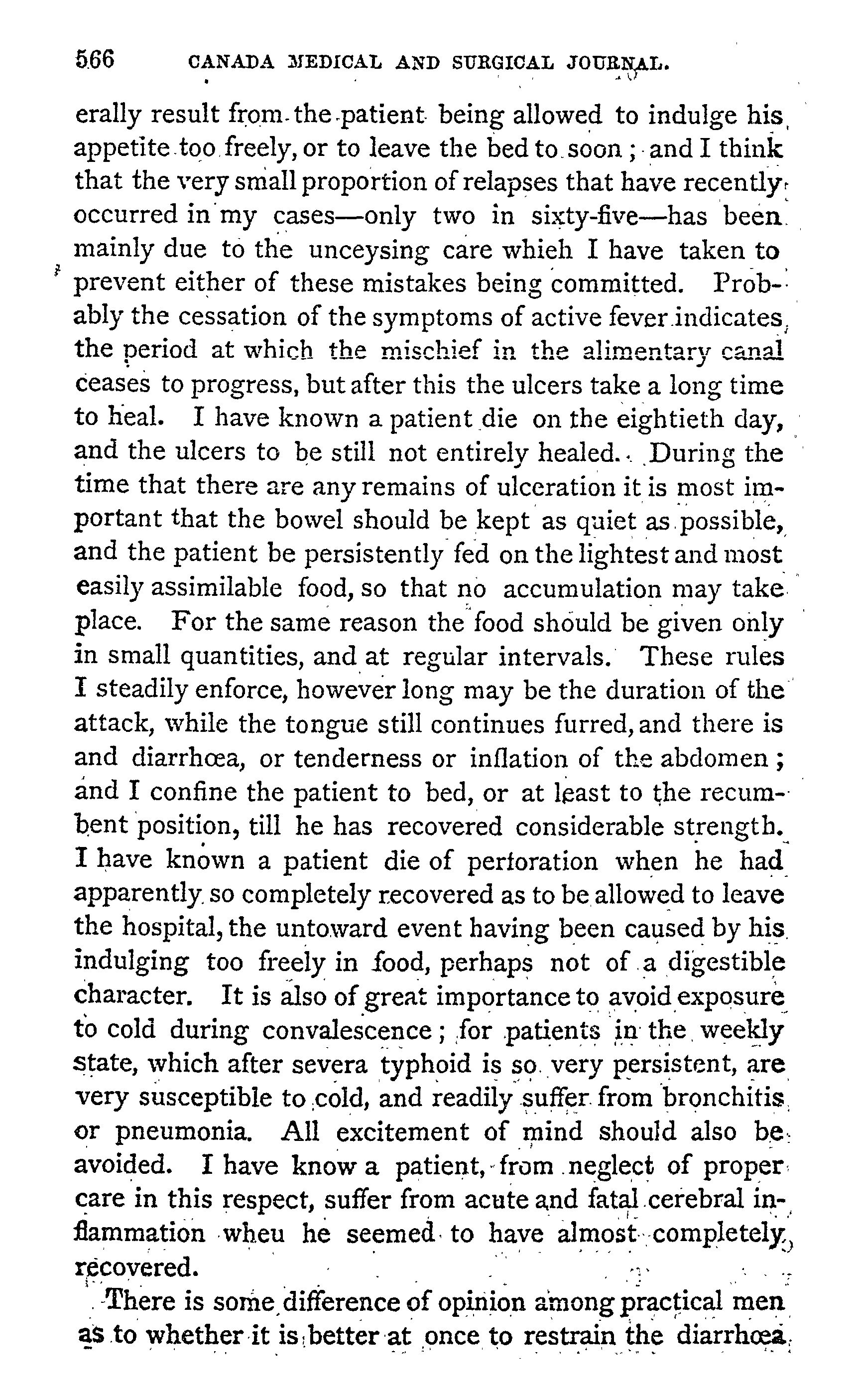 566 CANADA MEDICAL AND SURGICAL JOURNAL.

erally result from the patient being allowed to indulge his appetite too freely, or to leave the bed to soon; and I think that the very small proportion of relapses that have recently occurred in my cases—only two in sixty-five—has been mainly due to the unceysing care whieh I have taken to prevent either of these mistakes being committed. Probably the cessation of the symptoms of active fever indicates the period at which the mischief in the alimentary canal ceases to progress, but after this the ulcers take a long time to heal. I have known a patient die on the eightieth day, and the ulcers to be still not entirely healed. During the time that there are any remains of ulceration it is most important that the bowel should be kept as quiet as possible, and the patient be persistently fed on the lightest and most easily assimilable food, so that no accumulation may take place. For the same reason the food should be given only in small quantities, and at regular intervals. These rules I steadily enforce, however long may be the duration of the attack, while the tongue still continues furred, and there is and diarrhœa, or tenderness or inflation of the abdomen; and I confine the patient to bed, or at least to the recumbent position, till he has recovered considerable strength. I have known a patient die of perforation when he had apparently so completely recovered as to be allowed to leave the hospital, the untoward event having been caused by his indulging too freely in food, perhaps not of a digestible character. It is also of great importance to avoid exposure to cold during convalescence; for patients in the weekly state, which after severa typhoid is so very persistent, are very susceptible to cold, and readily suffer from bronchitis or pneumonia. All excitement of mind should also be avoided. I have know a patient, from neglect of proper care in this respect, suffer from acute and fatal cerebral inflammation wheu he seemed to have almost completely recovered.

There is some difference of opinion among practical men as to whether it is better at once to restrain the diarrhœa